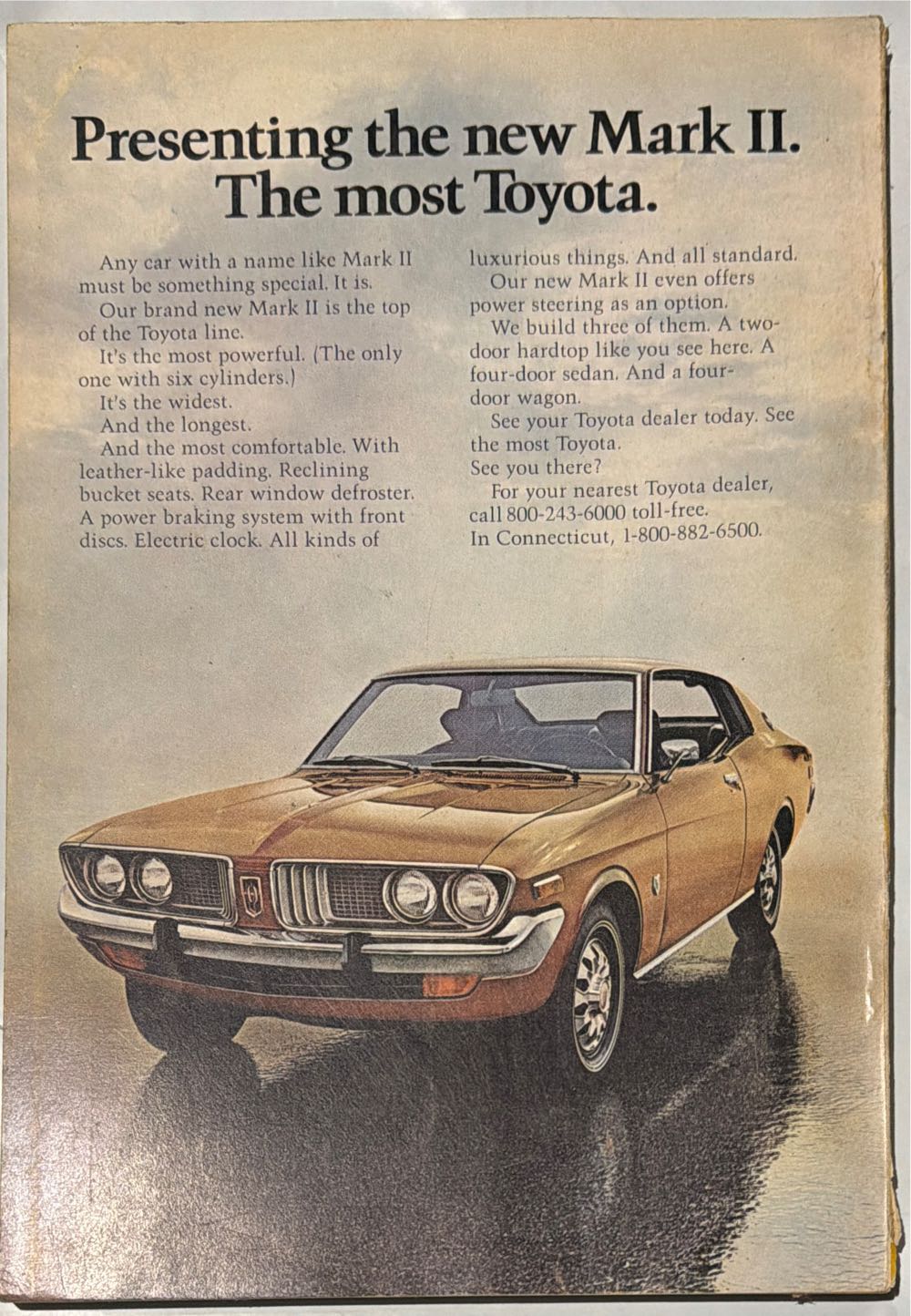 Presenting the new Mark II.
The most Toyota.

Any car with a name like Mark II must be something special. It is.

Our brand new Mark II is the top of the Toyota line.

It's the most powerful. (The only one with six cylinders.)

It's the widest.

And the longest.

And the most comfortable. With leather-like padding. Reclining bucket seats. Rear window defroster. A power braking system with front discs. Electric clock. All kinds of luxurious things. And all standard.

Our new Mark II even offers power steering as an option.

We build three of them. A two-door hardtop like you see here. A four-door sedan. And a four-door wagon.

See your Toyota dealer today. See the most Toyota.

See you there?

For your nearest Toyota dealer, call 800-243-6000 toll-free.
In Connecticut, 1-800-882-6500.